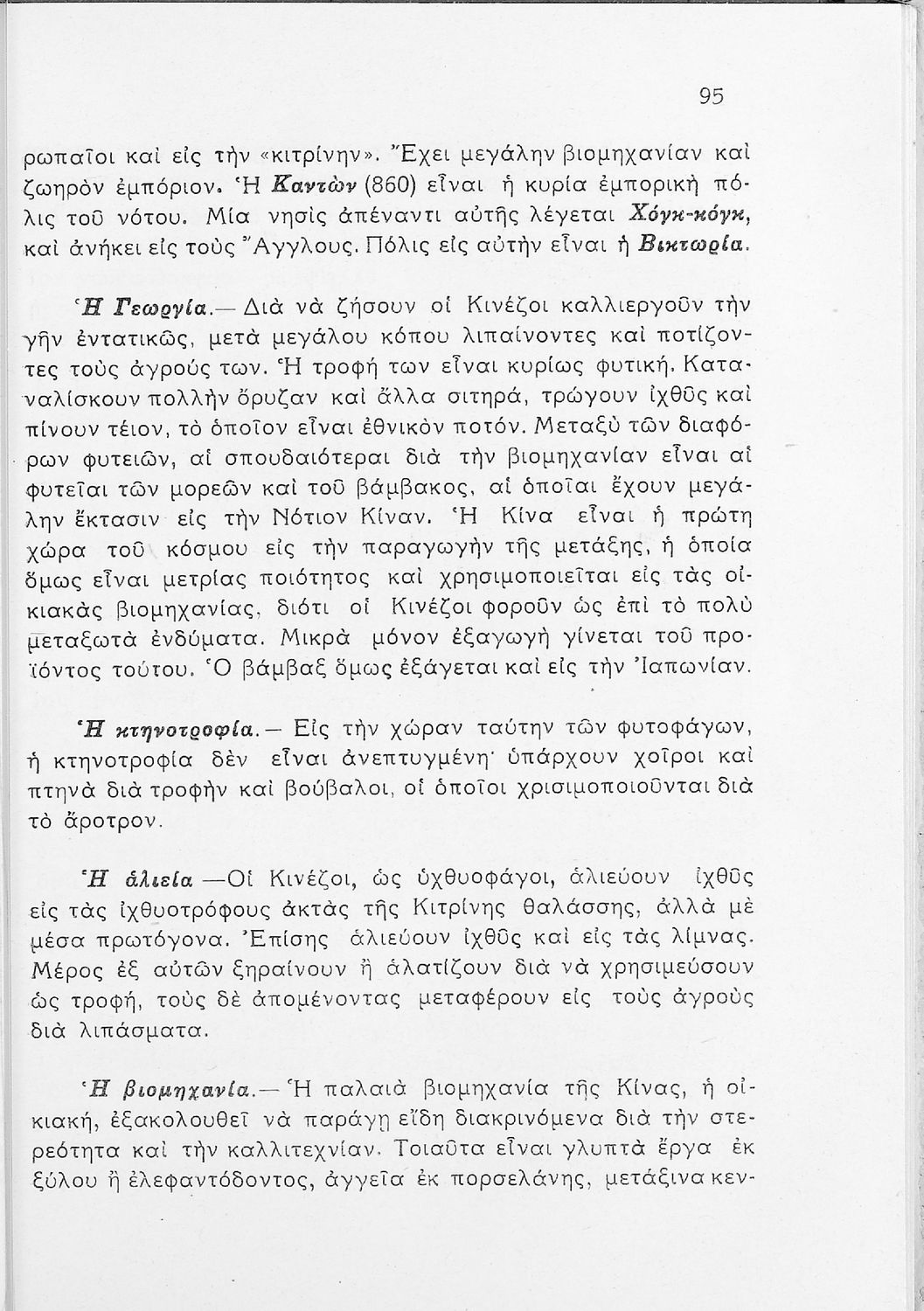 95

ρωπαῖοι καὶ εἰς τὴν «κιτρίνην». Ἔχει μεγάλην βιομηχανίαν καὶ ζωηρὸν ἐμπόριον. Ἡ Καντὼν (860) εἶναι ἡ κυρία ἐμπορικὴ πόλις τοῦ νότου. Μία νησὶς ἀπέναντι αὐτῆς λέγεται Χόγκ-κόγκ, καὶ ἀνήκει εἰς τοὺς Ἄγγλους. Πόλις εἰς αὐτὴν εἶναι ἡ Βικτωρία.

Ἡ Γεωργία.— Διὰ νὰ ζήσουν οἱ Κινέζοι καλλιεργοῦν τὴν γῆν ἐντατικῶς, μετὰ μεγάλου κόπου λιπαίνοντες καὶ ποτίζοντες τοὺς ἀγρούς των. Ἡ τροφή των εἶναι κυρίως φυτική. Καταναλίσκουν πολλὴν ὄρυζαν καὶ ἄλλα σιτηρά, τρώγουν ἰχθῦς καὶ πίνουν τέιον, τὸ ὁποῖον εἶναι ἐθνικὸν ποτόν. Μεταξὺ τῶν διαφόρων φυτειῶν, αἱ σπουδαιότεραι διὰ τὴν βιομηχανίαν εἶναι αἱ φυτεῖαι τῶν μορεῶν καὶ τοῦ βάμβακος, αἱ ὁποῖαι ἔχουν μεγάλην ἔκτασιν εἰς τὴν Νότιον Κίναν. Ἡ Κίνα εἶναι ἡ πρώτη χώρα τοῦ κόσμου εἰς τὴν παραγωγὴν τῆς μετάξης, ἡ ὁποία ὅμως εἶναι μετρίας ποιότητος καὶ χρησιμοποιεῖται εἰς τὰς οἰκιακὰς βιομηχανίας, διότι οἱ Κινέζοι φοροῦν ὡς ἐπὶ τὸ πολὺ μεταξωτὰ ἐνδύματα. Μικρὰ μόνον ἐξαγωγὴ γίνεται τοῦ προϊόντος τούτου. Ὁ βάμβαξ ὅμως ἐξάγεται καὶ εἰς τὴν Ἰαπωνίαν.

Ἡ κτηνοτροφία.— Εἰς τὴν χώραν ταύτην τῶν φυτοφάγων, ἡ κτηνοτροφία δὲν εἶναι ἀνεπτυγμένη· ὑπάρχουν χοῖροι καὶ πτηνὰ διὰ τροφὴν καὶ βούβαλοι, οἱ ὁποῖοι χρισιμοποιοῦνται διὰ τὸ ἄροτρον.

Ἡ ἁλιεία —Οἱ Κινέζοι, ὡς ὑχθυοφάγοι, ἁλιεύουν ἰχθῦς εἰς τὰς ἰχθυοτρόφους ἀκτὰς τῆς Κιτρίνης θαλάσσης, ἀλλὰ μὲ μέσα πρωτόγονα. Ἐπίσης ἁλιεύουν ἰχθῦς καὶ εἰς τὰς λίμνας. Μέρος ἐξ αὐτῶν ξηραίνουν ἢ ἁλατίζουν διὰ νὰ χρησιμεύσουν ὡς τροφή, τοὺς δὲ ἀπομένοντας μεταφέρουν εἰς τοὺς ἀγροὺς διὰ λιπάσματα.

Ἡ βιομηχανία.— Ἡ παλαιὰ βιομηχανία τῆς Κίνας, ἡ οἰκιακή, ἐξακολουθεῖ νὰ παράγῃ εἴδη διακρινόμενα διὰ τὴν στερεότητα καὶ τὴν καλλιτεχνίαν. Τοιαῦτα εἶναι γλυπτὰ ἔργα ἐκ ξύλου ἢ ἐλεφαντόδοντος, ἀγγεῖα ἐκ πορσελάνης, μετάξινα κεν-